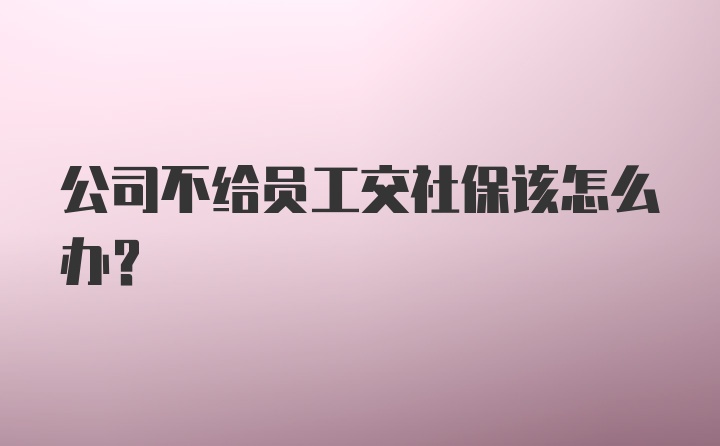 公司不给员工交社保该怎么办?